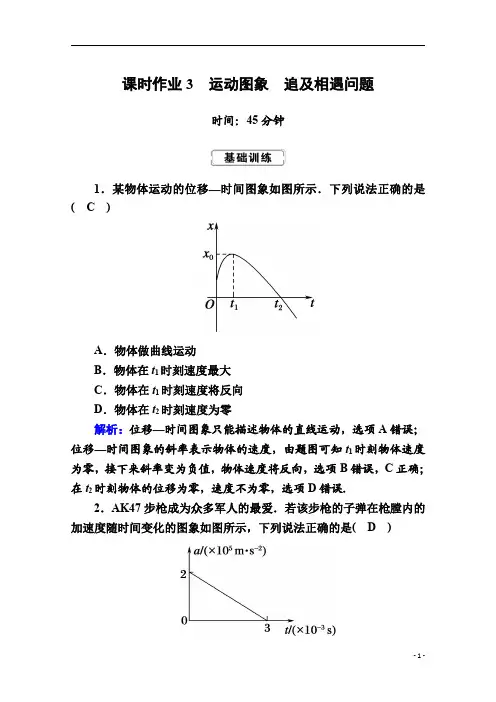 课时作业 3　运动图象　追及相遇问题

时间：45 分钟

基础训练

1．某物体运动的位移—时间图象如图所示．下列说法正确的是( C )

$x$
$x_0$
$O$ $t_1$ $t_2$ $t$

A．物体做曲线运动
B．物体在 $t_1$ 时刻速度最大
C．物体在 $t_1$ 时刻速度将反向
D．物体在 $t_2$ 时刻速度为零

解析：位移—时间图象只能描述物体的直线运动，选项 A 错误；位移—时间图象的斜率表示物体的速度，由题图可知 $t_1$ 时刻物体速度为零，接下来斜率变为负值，物体速度将反向，选项 B 错误，C 正确；在 $t_2$ 时刻物体的位移为零，速度不为零，选项 D 错误．

2．AK47 步枪成为众多军人的最爱．若该步枪的子弹在枪膛内的加速度随时间变化的图象如图所示，下列说法正确的是( D )

$a/(\times10^5\ m\cdot s^{-2})$
2
0
3 $t/(\times10^{-3}\ s)$

- 1 -